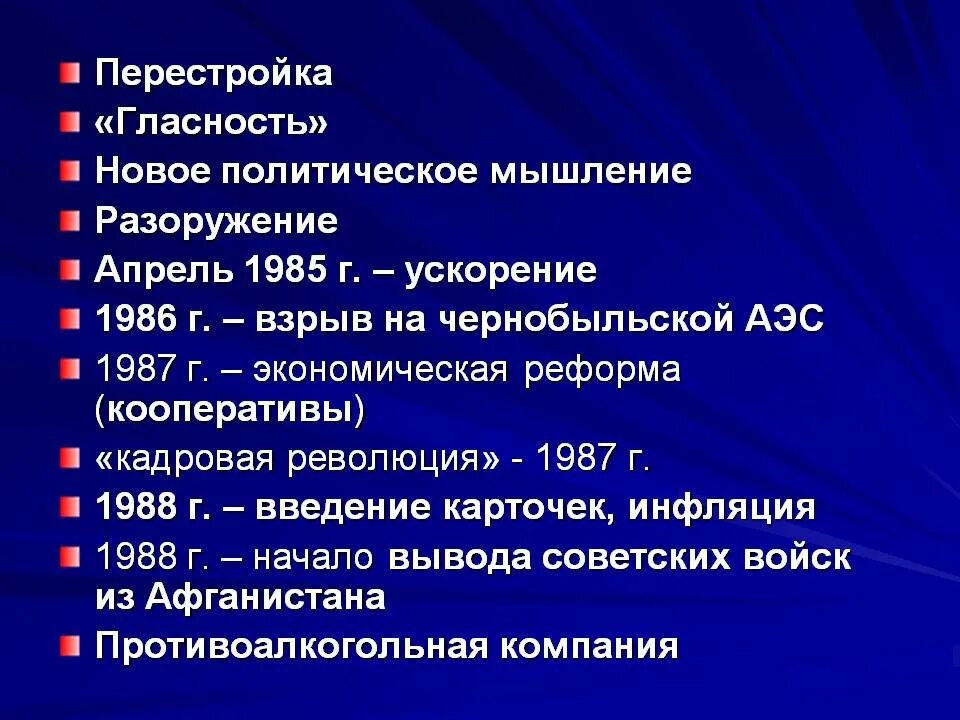 Перестройка
«Гласность»
Новое политическое мышление
Разоружение
Апрель 1985 г. – ускорение
1986 г. – взрыв на чернобыльской АЭС
1987 г. – экономическая реформа (кооперативы)
«кадровая революция» - 1987 г.
1988 г. – введение карточек, инфляция
1988 г. – начало вывода советских войск из Афганистана
Противоалкогольная компания